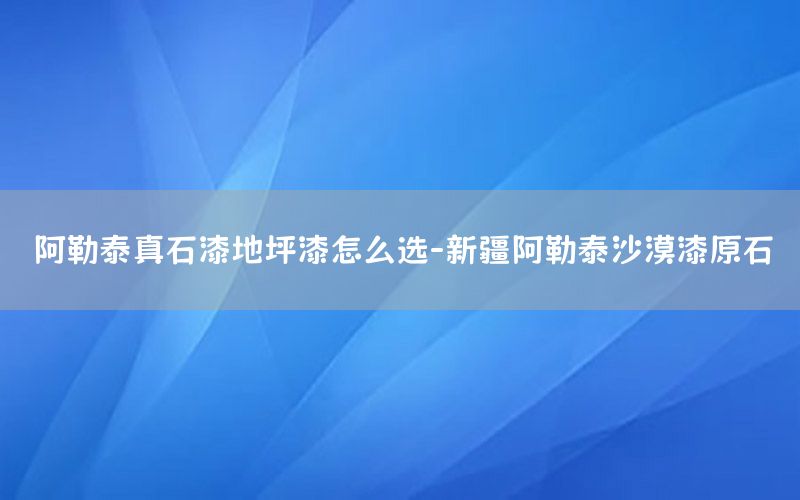 阿勒泰真石漆地坪漆怎么选-新疆阿勒泰沙漠漆原石